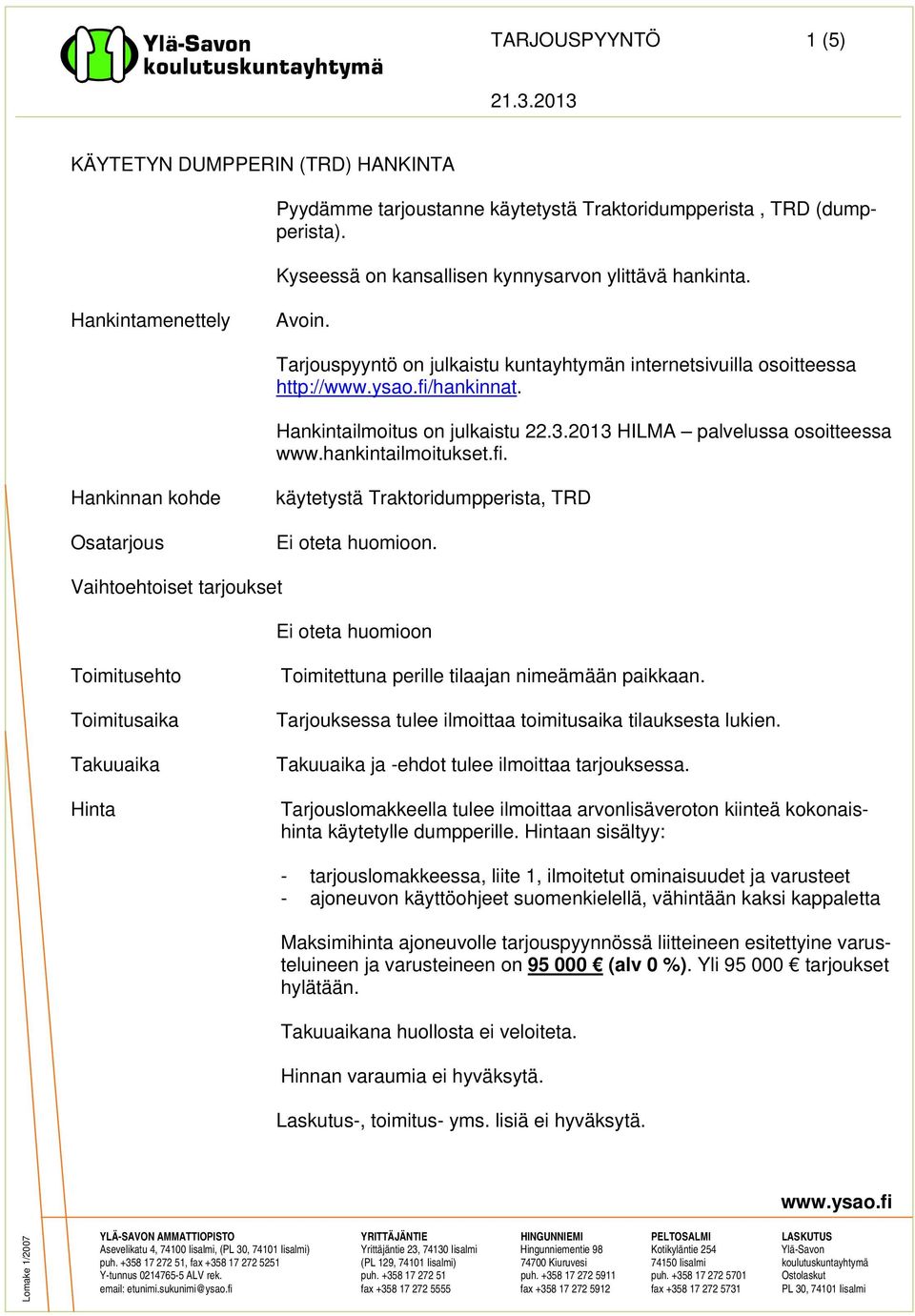 Ylä-Savon koulutuskuntayhtymä

TARJOUSPYYNTÖ 1 (5)

21.3.2013

KÄYTETYN DUMPPERIN (TRD) HANKINTA

Pyydämme tarjoustanne käytetystä Traktoridumpperista , TRD (dumpperista).

Kyseessä on kansallisen kynnysarvon ylittävä hankinta.

Hankintamenettely

Avoin.

Tarjouspyyntö on julkaistu kuntayhtymän internetsivuilla osoitteessa http://www.ysao.fi/hankinnat.

Hankintailmoitus on julkaistu 22.3.2013 HILMA – palvelussa osoitteessa www.hankintailmoitukset.fi.

Hankinnan kohde

käytetystä Traktoridumpperista, TRD

Osatarjous

Ei oteta huomioon.

Vaihtoehtoiset tarjoukset

Ei oteta huomioon

Toimitusehto

Toimitettuna perille tilaajan nimeämään paikkaan.

Toimitusaika

Tarjouksessa tulee ilmoittaa toimitusaika tilauksesta lukien.

Takuuaika

Takuuaika ja -ehdot tulee ilmoittaa tarjouksessa.

Hinta

Tarjouslomakkeella tulee ilmoittaa arvonlisäveroton kiinteä kokonaishinta käytetylle dumpperille. Hintaan sisältyy:

- tarjouslomakkeessa, liite 1, ilmoitetut ominaisuudet ja varusteet
- ajoneuvon käyttöohjeet suomenkielellä, vähintään kaksi kappaletta

Maksimihinta ajoneuvolle tarjouspyynnössä liitteineen esitettyine varusteluineen ja varusteineen on 95 000 € (alv 0 %). Yli 95 000 € tarjoukset hylätään.

Takuuaikana huollosta ei veloiteta.

Hinnan varaumia ei hyväksytä.

Laskutus-, toimitus- yms. lisiä ei hyväksytä.

www.ysao.fi

Lomake 1/2007

YLÄ-SAVON AMMATTIOPISTO
Asevelikatu 4, 74100 Iisalmi, (PL 30, 74101 Iisalmi)
puh. +358 17 272 51, fax +358 17 272 5251
Y-tunnus 0214765-5 ALV rek.
email: etunimi.sukunimi@ysao.fi

YRITTÄJÄNTIE
Yrittäjäntie 23, 74130 Iisalmi
(PL 129, 74101 Iisalmi)
puh. +358 17 272 51
fax +358 17 272 5555

HINGUNNIEMI
Hingunniementie 98
74700 Kiuruvesi
puh. +358 17 272 5911
fax +358 17 272 5912

PELTOSALMI
Kotikyläntie 254
74150 Iisalmi
puh. +358 17 272 5701
fax +358 17 272 5731

LASKUTUS
Ylä-Savon
koulutuskuntayhtymä
Ostolaskut
PL 30, 74101 Iisalmi